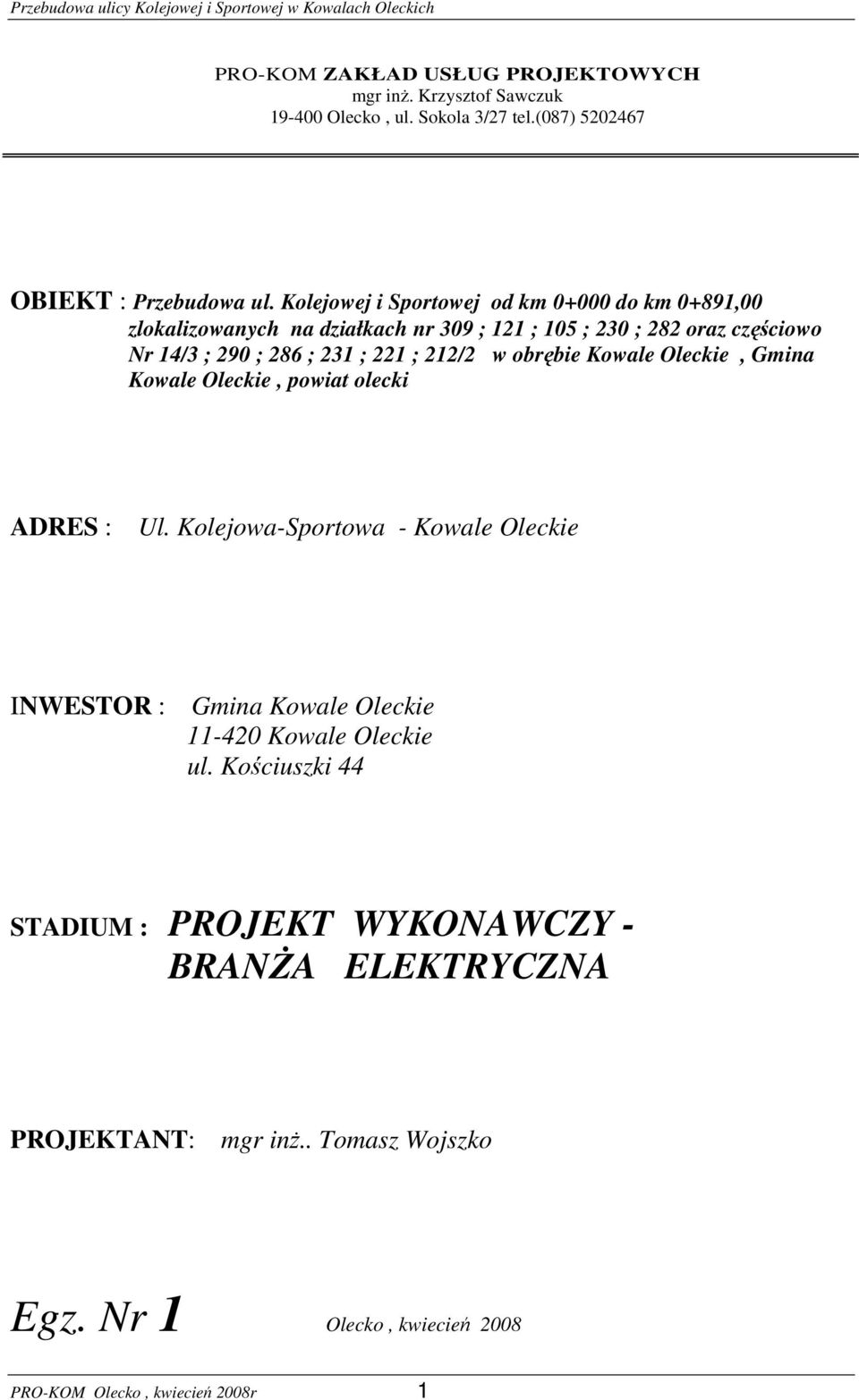 Przebudowa ulicy Kolejowej i Sportowej w Kowalach Oleckich

PRO-KOM ZAKŁAD USŁUG PROJEKTOWYCH
mgr inż. Krzysztof Sawczuk
19-400 Olecko , ul. Sokola 3/27 tel.(087) 5202467

OBIEKT : Przebudowa ul. Kolejowej i Sportowej od km 0+000 do km 0+891,00 zlokalizowanych na działkach nr 309 ; 121 ; 105 ; 230 ; 282 oraz częściowo Nr 14/3 ; 290 ; 286 ; 231 ; 221 ; 212/2 w obrębie Kowale Oleckie , Gmina Kowale Oleckie , powiat olecki

ADRES : Ul. Kolejowa-Sportowa - Kowale Oleckie

INWESTOR : Gmina Kowale Oleckie
11-420 Kowale Oleckie
ul. Kościuszki 44

STADIUM : PROJEKT WYKONAWCZY - BRANŻA ELEKTRYCZNA

PROJEKTANT: mgr inż.. Tomasz Wojszko

Egz. Nr 1 Olecko , kwiecień 2008

PRO-KOM Olecko , kwiecień 2008r 1